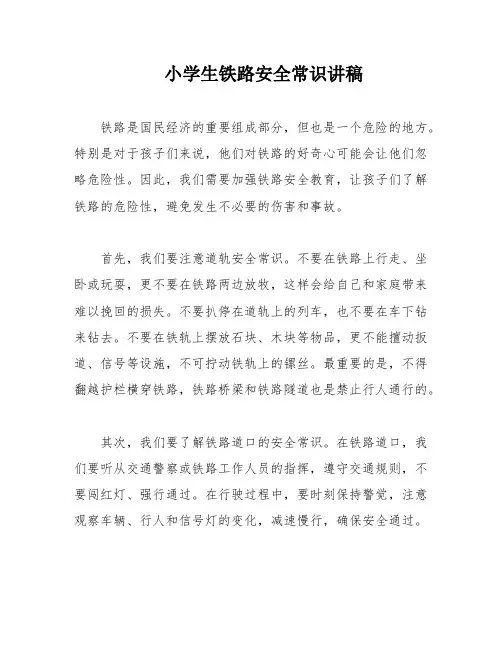 小学生铁路安全常识讲稿

铁路是国民经济的重要组成部分，但也是一个危险的地方。特别是对于孩子们来说，他们对铁路的好奇心可能会让他们忽略危险性。因此，我们需要加强铁路安全教育，让孩子们了解铁路的危险性，避免发生不必要的伤害和事故。

首先，我们要注意道轨安全常识。不要在铁路上行走、坐卧或玩耍，更不要在铁路两边放牧，这样会给自己和家庭带来难以挽回的损失。不要扒停在道轨上的列车，也不要在车下钻来钻去。不要在铁轨上摆放石块、木块等物品，更不能擅动扳道、信号等设施，不可拧动铁轨上的螺丝。最重要的是，不得翻越护栏横穿铁路，铁路桥梁和铁路隧道也是禁止行人通行的。

其次，我们要了解铁路道口的安全常识。在铁路道口，我们要听从交通警察或铁路工作人员的指挥，遵守交通规则，不要闯红灯、强行通过。在行驶过程中，要时刻保持警觉，注意观察车辆、行人和信号灯的变化，减速慢行，确保安全通过。